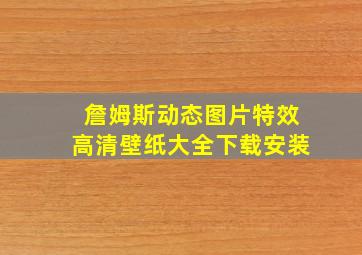 詹姆斯动态图片特效
高清壁纸大全下载安装